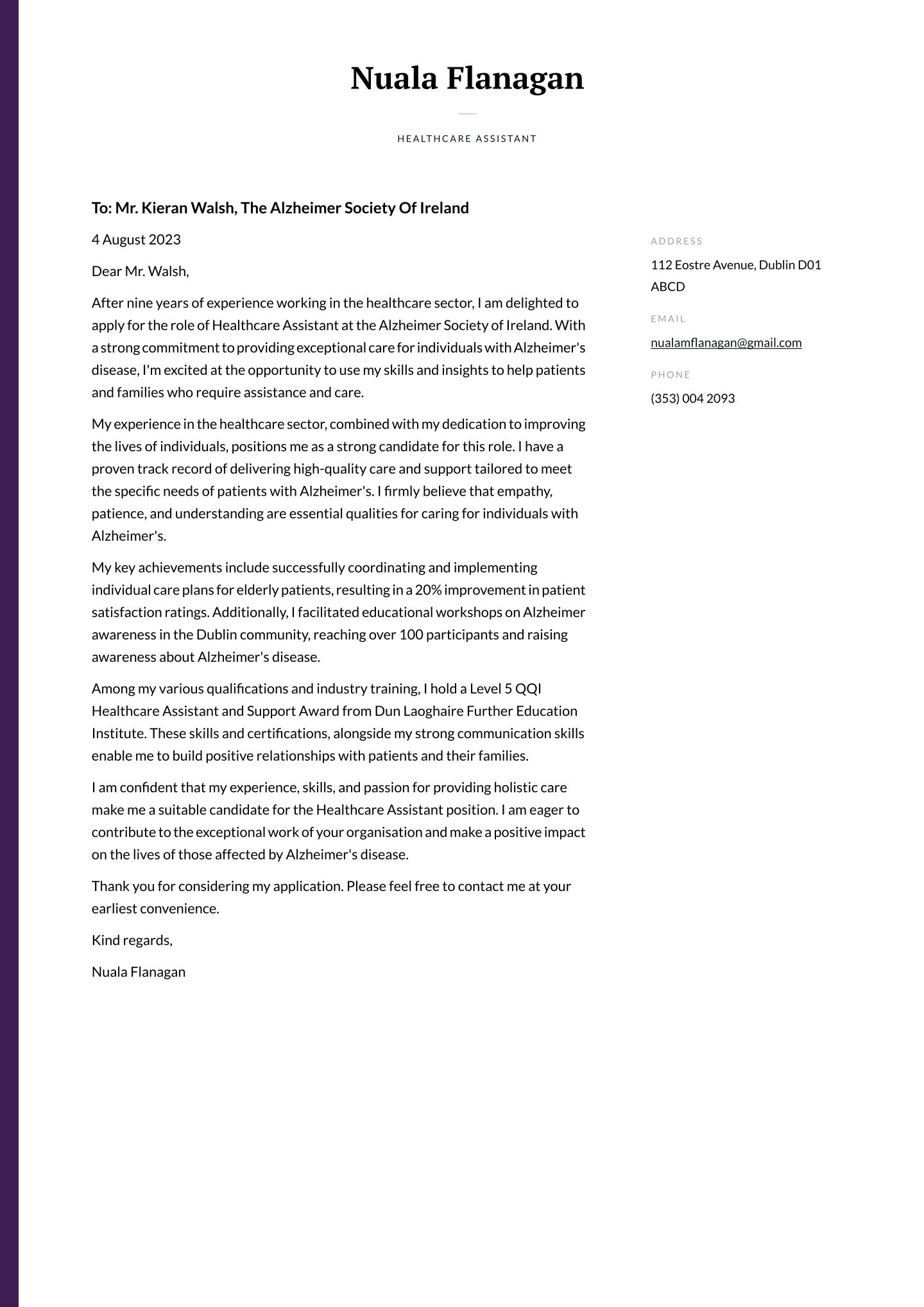 Nuala Flanagan

HEALTHCARE ASSISTANT

To: Mr. Kieran Walsh, The Alzheimer Society Of Ireland

4 August 2023

Dear Mr. Walsh,

After nine years of experience working in the healthcare sector, I am delighted to apply for the role of Healthcare Assistant at the Alzheimer Society of Ireland. With a strong commitment to providing exceptional care for individuals with Alzheimer's disease, I'm excited at the opportunity to use my skills and insights to help patients and families who require assistance and care.

My experience in the healthcare sector, combined with my dedication to improving the lives of individuals, positions me as a strong candidate for this role. I have a proven track record of delivering high-quality care and support tailored to meet the specific needs of patients with Alzheimer's. I firmly believe that empathy, patience, and understanding are essential qualities for caring for individuals with Alzheimer's.

My key achievements include successfully coordinating and implementing individual care plans for elderly patients, resulting in a 20% improvement in patient satisfaction ratings. Additionally, I facilitated educational workshops on Alzheimer awareness in the Dublin community, reaching over 100 participants and raising awareness about Alzheimer's disease.

Among my various qualifications and industry training, I hold a Level 5 QQI Healthcare Assistant and Support Award from Dun Laoghaire Further Education Institute. These skills and certifications, alongside my strong communication skills enable me to build positive relationships with patients and their families.

I am confident that my experience, skills, and passion for providing holistic care make me a suitable candidate for the Healthcare Assistant position. I am eager to contribute to the exceptional work of your organisation and make a positive impact on the lives of those affected by Alzheimer's disease.

Thank you for considering my application. Please feel free to contact me at your earliest convenience.

Kind regards,

Nuala Flanagan

ADDRESS

112 Eostre Avenue, Dublin D01 ABCD

EMAIL

nualamflanagan@gmail.com

PHONE

(353) 004 2093